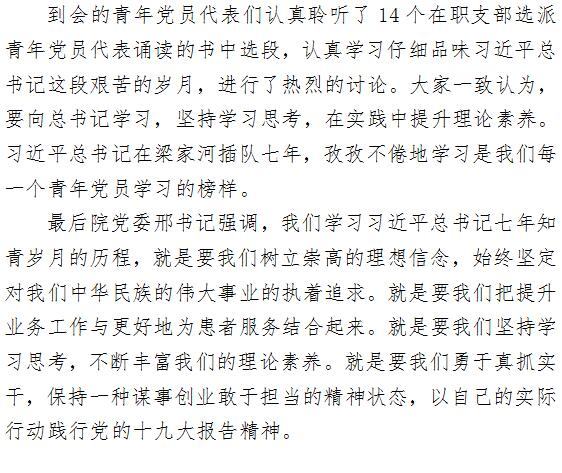 到会的青年党员代表们认真聆听了14个在职支部选派青年党员代表诵读的书中选段，认真学习仔细品味习近平总书记这段艰苦的岁月，进行了热烈的讨论。大家一致认为，要向总书记学习，坚持学习思考，在实践中提升理论素养。习近平总书记在梁家河插队七年，孜孜不倦地学习是我们每一个青年党员学习的榜样。

最后院党委邢书记强调，我们学习习近平总书记七年知青岁月的历程，就是要我们树立崇高的理想信念，始终坚定对我们中华民族的伟大事业的执着追求。就是要我们把提升业务工作与更好地为患者服务结合起来。就是要我们坚持学习思考，不断丰富我们的理论素养。就是要我们勇于真抓实干，保持一种谋事创业敢于担当的精神状态，以自己的实际行动践行党的十九大报告精神。